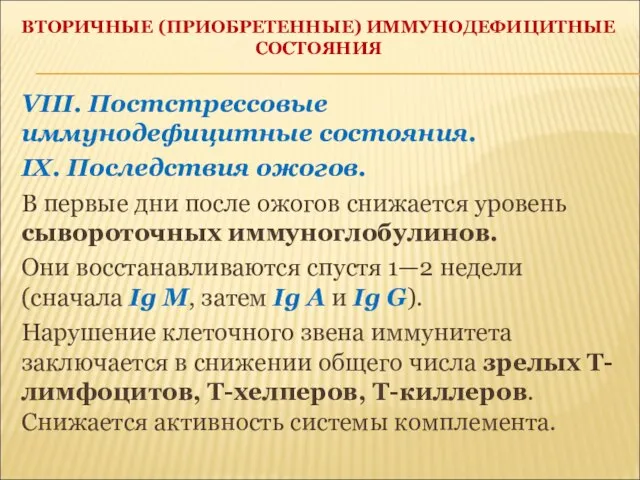 ВТОРИЧНЫЕ (ПРИОБРЕТЕННЫЕ) ИММУНОДЕФИЦИТНЫЕ СОСТОЯНИЯ

VIII. Постстрессовые иммунодефицитные состояния.

IX. Последствия ожогов.

В первые дни после ожогов снижается уровень сывороточных иммуноглобулинов.

Они восстанавливаются спустя 1—2 недели (сначала Ig M, затем Ig A и Ig G).

Нарушение клеточного звена иммунитета заключается в снижении общего числа зрелых Т-лимфоцитов, Т-хелперов, Т-киллеров. Снижается активность системы комплемента.